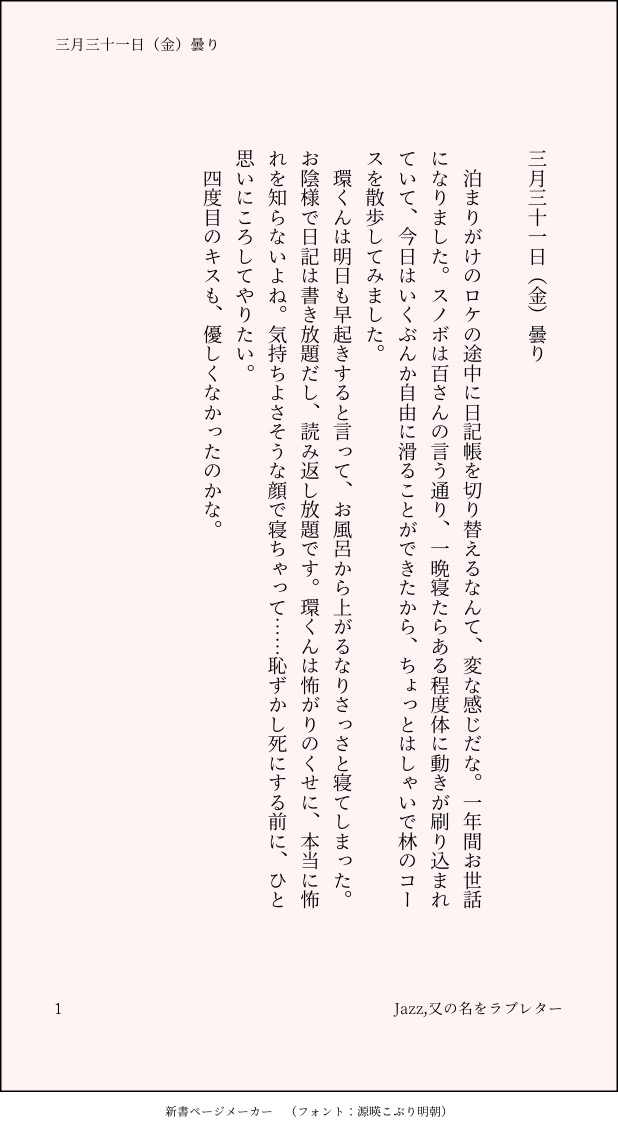 三月三十一日（金）曇り

三月三十一日（金）曇り

泊まりがけのロケの途中に日記帳を切り替えるなんて、変な感じだな。一年間お世話になりました。スノボは百さんの言う通り、一晩寝たらある程度体に動きが刷り込まれていて、今日はいくぶんか自由に滑ることができたから、ちょっとはしゃいで林のコースを散歩してみました。

環くんは明日も早起きすると言って、お風呂から上がるなりさっさと寝てしまった。お陰様で日記は書き放題だし、読み返し放題です。環くんは怖がりのくせに、本当に怖れを知らないよね。気持ちよさそうな顔で寝ちゃって……恥ずかし死にする前に、ひと思いにころしてやりたい。

四度目のキスも、優しくなかったのかな。

1

Jazz,又の名をラブレター

新書ページメーカー　（フォント：源暎こぶり明朝）